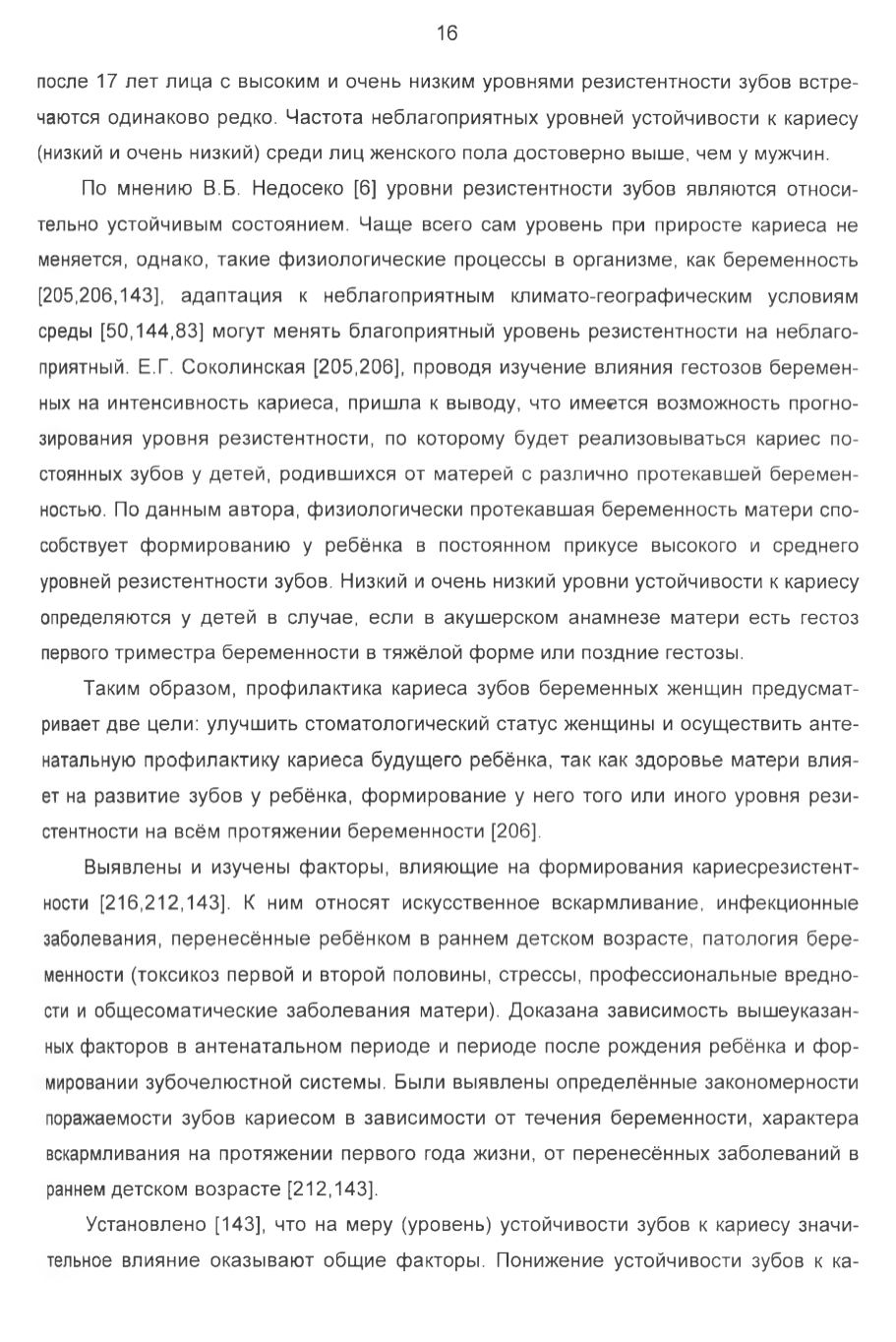 16

после 17 лет лица с высоким и очень низким уровнями резистентности зубов встречаются одинаково редко. Частота неблагоприятных уровней устойчивости к кариесу (низкий и очень низкий) среди лиц женского пола достоверно выше, чем у мужчин.

По мнению В.Б. Недосеко [6] уровни резистентности зубов являются относительно устойчивым состоянием. Чаще всего сам уровень при приросте кариеса не меняется, однако, такие физиологические процессы в организме, как беременность [205,206,143], адаптация к неблагоприятным климато-географическим условиям среды [50,144,83] могут менять благоприятный уровень резистентности на неблагоприятный. Е.Г. Соколинская [205,206], проводя изучение влияния гестозов беременных на интенсивность кариеса, пришла к выводу, что имеется возможность прогнозирования уровня резистентности, по которому будет реализовываться кариес постоянных зубов у детей, родившихся от матерей с различно протекавшей беременностью. По данным автора, физиологически протекавшая беременность матери способствует формированию у ребёнка в постоянном прикусе высокого и среднего уровней резистентности зубов. Низкий и очень низкий уровни устойчивости к кариесу определяются у детей в случае, если в акушерском анамнезе матери есть гестоз первого триместра беременности в тяжёлой форме или поздние гестозы.

Таким образом, профилактика кариеса зубов беременных женщин предусматривает две цели: улучшить стоматологический статус женщины и осуществить антенатальную профилактику кариеса будущего ребёнка, так как здоровье матери влияет на развитие зубов у ребёнка, формирование у него того или иного уровня резистентности на всём протяжении беременности [206].

Выявлены и изучены факторы, влияющие на формирования кариесрезистентности [216,212,143]. К ним относят искусственное вскармливание, инфекционные заболевания, перенесённые ребёнком в раннем детском возрасте, патология беременности (токсикоз первой и второй половины, стрессы, профессиональные вредности и общесоматические заболевания матери). Доказана зависимость вышеуказанных факторов в антенатальном периоде и периоде после рождения ребёнка и формировании зубочелюстной системы. Были выявлены определённые закономерности поражаемости зубов кариесом в зависимости от течения беременности, характера вскармливания на протяжении первого года жизни, от перенесённых заболеваний в раннем детском возрасте [212,143].

Установлено [143], что на меру (уровень) устойчивости зубов к кариесу значительное влияние оказывают общие факторы. Понижение устойчивости зубов к ка-